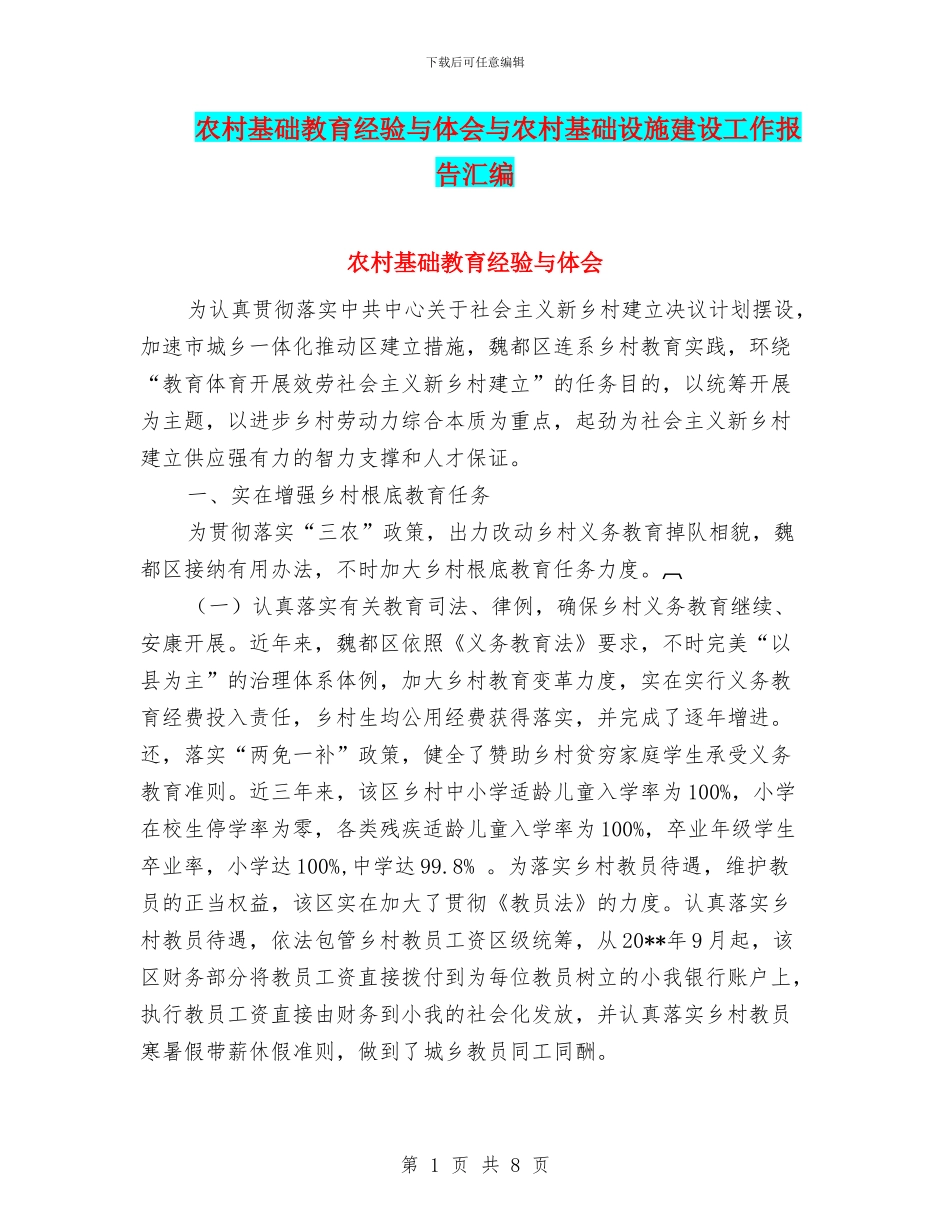 下载后可任意编辑

农村基础教育经验与体会与农村基础设施建设工作报告汇编

农村基础教育经验与体会

为认真贯彻落实中共中心关于社会主义新乡村建立决议计划摆设，加速市城乡一体化推动区建立措施，魏都区连系乡村教育实践，环绕“教育体育开展效劳社会主义新乡村建立”的任务目的，以统筹开展为主题，以进步乡村劳动力综合本质为重点，起劲为社会主义新乡村建立供应强有力的智力支撑和人才保证。

一、实在增强乡村根底教育任务

为贯彻落实“三农”政策，出力改动乡村义务教育掉队相貌，魏都区接纳有用办法，不时加大乡村根底教育任务力度。

（一）认真落实有关教育司法、律例，确保乡村义务教育继续、安康开展。近年来，魏都区依照《义务教育法》要求，不时完美“以县为主”的治理体系体例，加大乡村教育变革力度，实在实行义务教育经费投入责任，乡村生均公用经费获得落实，并完成了逐年增进。还，落实“两免一补”政策，健全了赞助乡村贫穷家庭学生承受义务教育准则。近三年来，该区乡村中小学适龄儿童入学率为100%，小学在校生停学率为零，各类残疾适龄儿童入学率为100%，卒业年级学生卒业率，小学达100%,中学达99.8% 。为落实乡村教员待遇，维护教员的正当权益，该区实在加大了贯彻《教员法》的力度。认真落实乡村教员待遇，依法包管乡村教员工资区级统筹，从20**年9月起，该区财务部分将教员工资直接拨付到为每位教员树立的小我银行账户上，执行教员工资直接由财务到小我的社会化发放，并认真落实乡村教员寒暑假带薪休假准则，做到了城乡教员同工同酬。

第 1 页 共 8 页